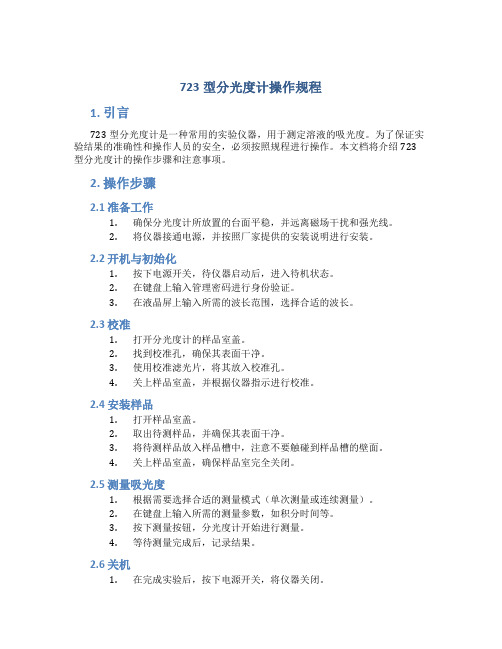 723 型分光度计操作规程

1. 引言

723 型分光度计是一种常用的实验仪器，用于测定溶液的吸光度。为了保证实验结果的准确性和操作人员的安全，必须按照规程进行操作。本文档将介绍 723 型分光度计的操作步骤和注意事项。

2. 操作步骤

2.1 准备工作

1. 确保分光度计所放置的台面平稳，并远离磁场干扰和强光线。
2. 将仪器接通电源，并按照厂家提供的安装说明进行安装。

2.2 开机与初始化

1. 按下电源开关，待仪器启动后，进入待机状态。
2. 在键盘上输入管理密码进行身份验证。
3. 在液晶屏上输入所需的波长范围，选择合适的波长。

2.3 校准

1. 打开分光度计的样品室盖。
2. 找到校准孔，确保其表面干净。
3. 使用校准滤光片，将其放入校准孔。
4. 关上样品室盖，并根据仪器指示进行校准。

2.4 安装样品

1. 打开样品室盖。
2. 取出待测样品，并确保其表面干净。
3. 将待测样品放入样品槽中，注意不要触碰到样品槽的壁面。
4. 关上样品室盖，确保样品室完全关闭。

2.5 测量吸光度

1. 根据需要选择合适的测量模式（单次测量或连续测量）。
2. 在键盘上输入所需的测量参数，如积分时间等。
3. 按下测量按钮，分光度计开始进行测量。
4. 等待测量完成后，记录结果。

2.6 关机

1. 在完成实验后，按下电源开关，将仪器关闭。